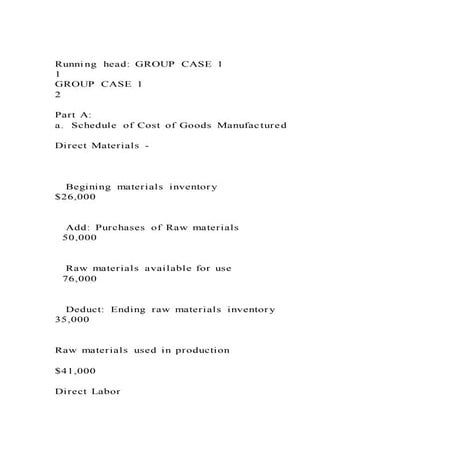 Running head: GROUP CASE 1
1
GROUP CASE 1
2

Part A:
a. Schedule of Cost of Goods Manufactured

Direct Materials -

Begining materials inventory
$26,000

Add: Purchases of Raw materials
50,000

Raw materials available for use
76,000

Deduct: Ending raw materials inventory
35,000

Raw materials used in production

$41,000

Direct Labor